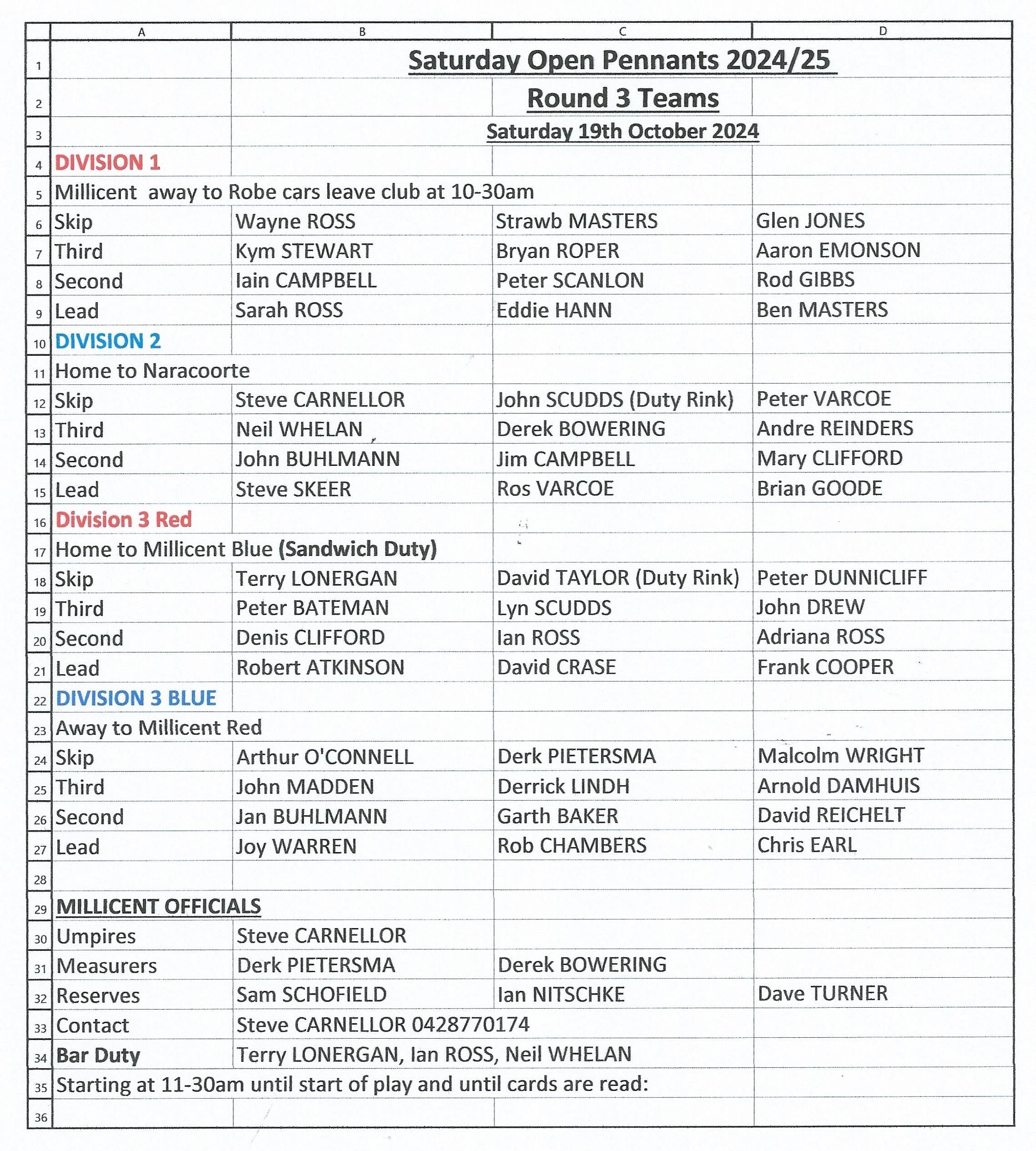 |  | A | B | C | D |
|---|---|---|---|---|
| 1 | | Saturday Open Pennants 2024/25 | | |
| 2 | | | Round 3 Teams | |
| 3 | | | Saturday 19th October 2024 | |
| 4 | DIVISION 1 | | | |
| 5 | Millicent away to Robe cars leave club at 10-30am | | | |
| 6 | Skip | Wayne ROSS | Strawb MASTERS | Glen JONES |
| 7 | Third | Kym STEWART | Bryan ROPER | Aaron EMONSON |
| 8 | Second | Iain CAMPBELL | Peter SCANLON | Rod GIBBS |
| 9 | Lead | Sarah ROSS | Eddie HANN | Ben MASTERS |
| 10 | DIVISION 2 | | | |
| 11 | Home to Naracoorte | | | |
| 12 | Skip | Steve CARNELLOR | John SCUDDS (Duty Rink) | Peter VARCOE |
| 13 | Third | Neil WHELAN | Derek BOWERING | Andre REINDERS |
| 14 | Second | John BUHLMANN | Jim CAMPBELL | Mary CLIFFORD |
| 15 | Lead | Steve SKEER | Ros VARCOE | Brian GOODE |
| 16 | Division 3 Red | | | |
| 17 | Home to Millicent Blue (Sandwich Duty) | | | |
| 18 | Skip | Terry LONERGAN | David TAYLOR (Duty Rink) | Peter DUNNICLIFF |
| 19 | Third | Peter BATEMAN | Lyn SCUDDS | John DREW |
| 20 | Second | Denis CLIFFORD | Ian ROSS | Adriana ROSS |
| 21 | Lead | Robert ATKINSON | David CRASE | Frank COOPER |
| 22 | DIVISION 3 BLUE | | | |
| 23 | Away to Millicent Red | | | |
| 24 | Skip | Arthur O'CONNELL | Derk PIETERSMA | Malcolm WRIGHT |
| 25 | Third | John MADDEN | Derrick LINDH | Arnold DAMHUIS |
| 26 | Second | Jan BUHLMANN | Garth BAKER | David REICHELT |
| 27 | Lead | Joy WARREN | Rob CHAMBERS | Chris EARL |
| 28 | | | | |
| 29 | MILLICENT OFFICIALS | | | |
| 30 | Umpires | Steve CARNELLOR | | |
| 31 | Measurers | Derk PIETERSMA | Derek BOWERING | |
| 32 | Reserves | Sam SCHOFIELD | Ian NITSCHKE | Dave TURNER |
| 33 | Contact | Steve CARNELLOR 0428770174 | | |
| 34 | Bar Duty | Terry LONERGAN, Ian ROSS, Neil WHELAN | | |
| 35 | Starting at 11-30am until start of play and until cards are read: | | | |
| 36 | | | | |